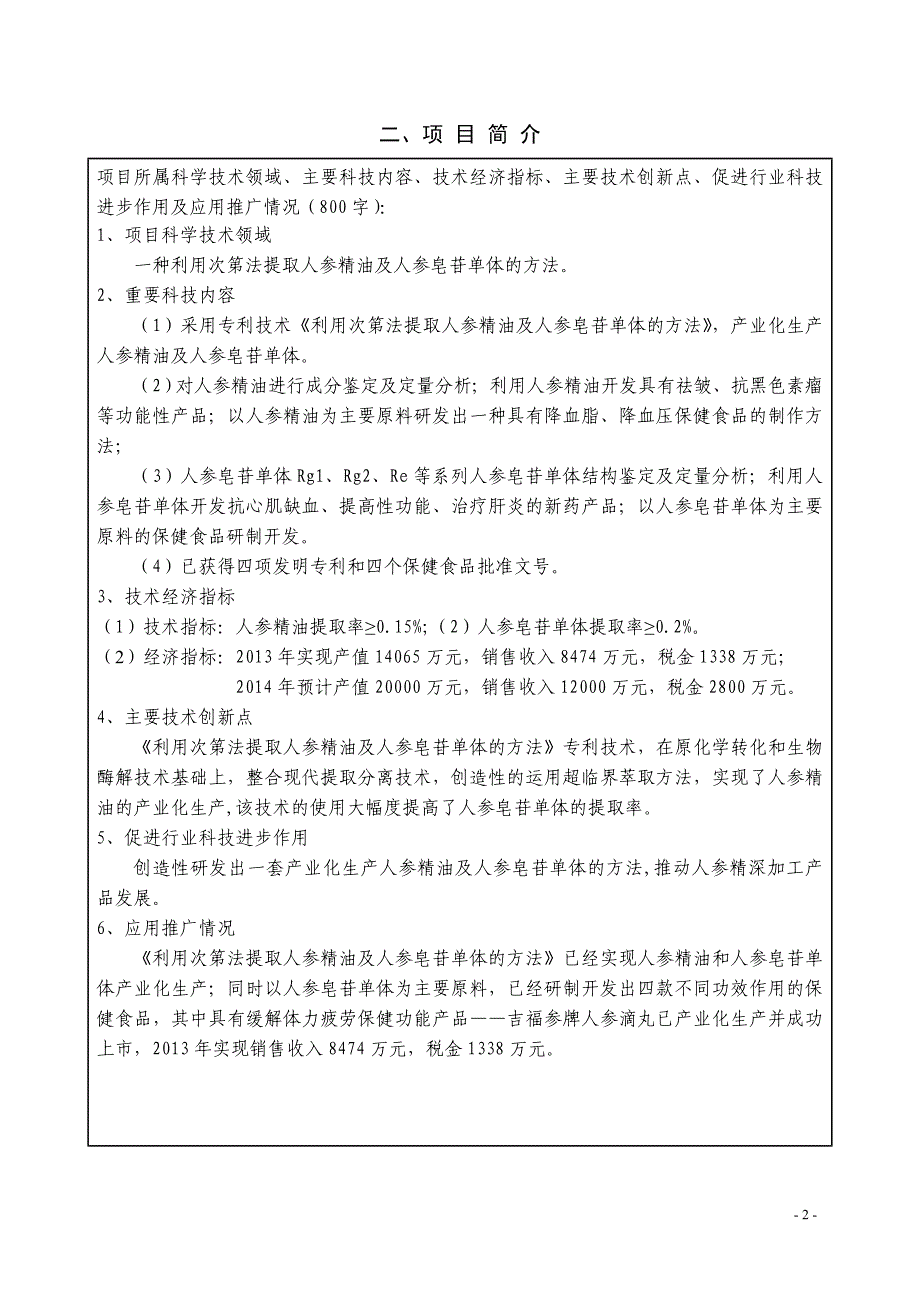 二、项 目 简 介

项目所属科学技术领域、主要科技内容、技术经济指标、主要技术创新点、促进行业科技进步作用及应用推广情况（800字）：

1、项目科学技术领域

一种利用次第法提取人参精油及人参皂苷单体的方法。

2、重要科技内容

（1）采用专利技术《利用次第法提取人参精油及人参皂苷单体的方法》，产业化生产人参精油及人参皂苷单体。

（2）对人参精油进行成分鉴定及定量分析；利用人参精油开发具有祛皱、抗黑色素瘤等功能性产品；以人参精油为主要原料研发出一种具有降血脂、降血压保健食品的制作方法；

（3）人参皂苷单体 Rg1、Rg2、Re 等系列人参皂苷单体结构鉴定及定量分析；利用人参皂苷单体开发抗心肌缺血、提高性功能、治疗肝炎的新药产品；以人参皂苷单体为主要原料的保健食品研制开发。

（4）已获得四项发明专利和四个保健食品批准文号。

3、技术经济指标

（1）技术指标：人参精油提取率≥0.15%；（2）人参皂苷单体提取率≥0.2%。

（2）经济指标：2013 年实现产值 14065 万元，销售收入 8474 万元，税金 1338 万元；

2014 年预计产值 20000 万元，销售收入 12000 万元，税金 2800 万元。

4、主要技术创新点

《利用次第法提取人参精油及人参皂苷单体的方法》专利技术，在原化学转化和生物酶解技术基础上，整合现代提取分离技术，创造性的运用超临界萃取方法，实现了人参精油的产业化生产，该技术的使用大幅度提高了人参皂苷单体的提取率。

5、促进行业科技进步作用

创造性研发出一套产业化生产人参精油及人参皂苷单体的方法，推动人参精深加工产品发展。

6、应用推广情况

《利用次第法提取人参精油及人参皂苷单体的方法》已经实现人参精油和人参皂苷单体产业化生产；同时以人参皂苷单体为主要原料，已经研制开发出四款不同功效作用的保健食品，其中具有缓解体力疲劳保健功能产品——吉福参牌人参滴丸已产业化生产并成功上市，2013 年实现销售收入 8474 万元，税金 1338 万元。

- 2 -